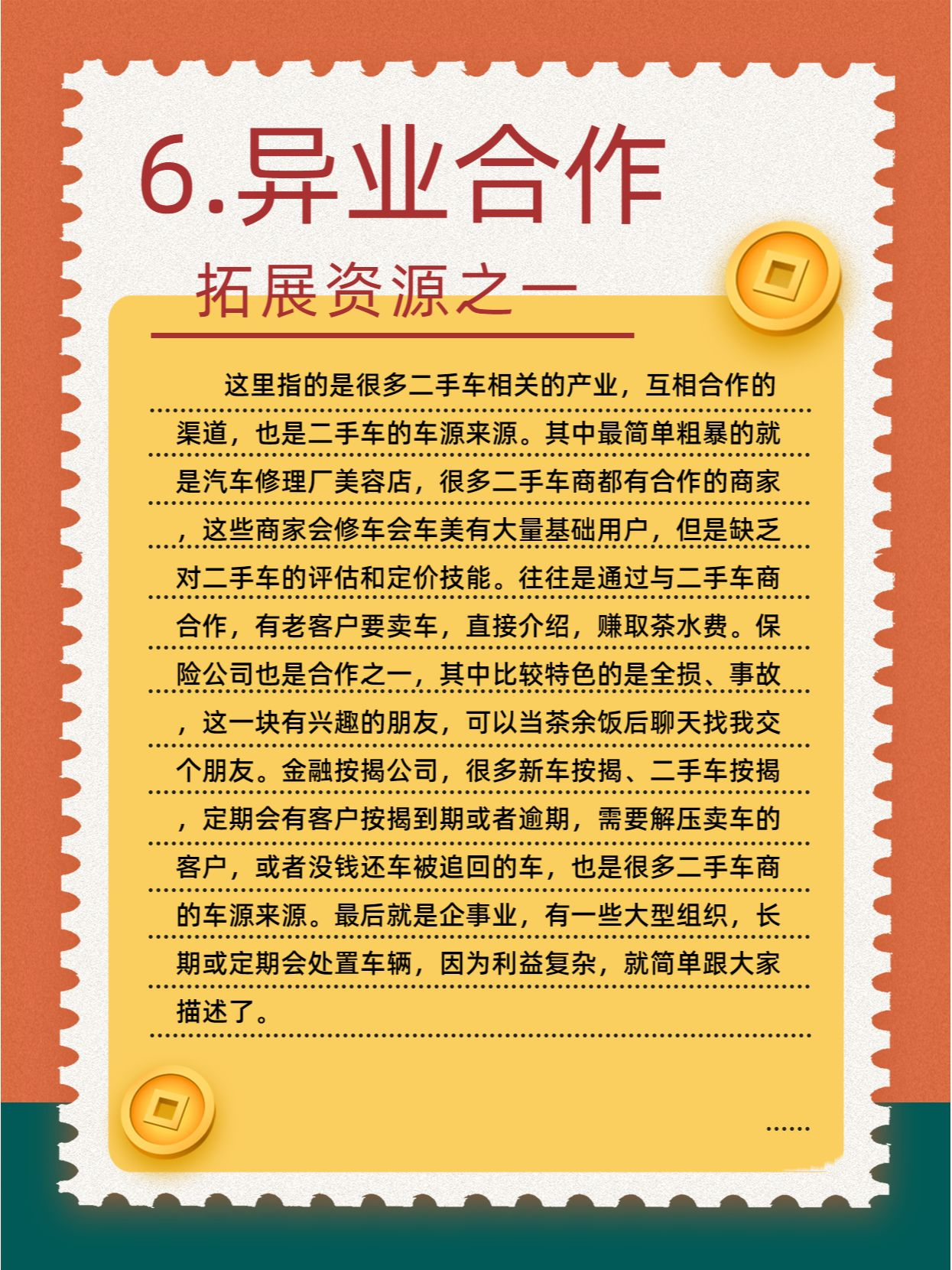 6.异业合作

拓展资源之一

这里指的是很多二手车相关的产业，互相合作的渠道，也是二手车的车源来源。其中最简单粗暴的就是汽车修理厂美容店，很多二手车商都有合作的商家，这些商家会修车会车美有大量基础用户，但是缺乏对二手车的评估和定价技能。往往是通过与二手车商合作，有老客户要卖车，直接介绍，赚取茶水费。保险公司也是合作之一，其中比较特色的是全损、事故，这一块有兴趣的朋友，可以当茶余饭后聊天找我交个朋友。金融按揭公司，很多新车按揭、二手车按揭，定期会有客户按揭到期或者逾期，需要解压卖车的客户，或者没钱还车被追回的车，也是很多二手车商的车源来源。最后就是企事业，有一些大型组织，长期或定期会处置车辆，因为利益复杂，就简单跟大家描述了。

......